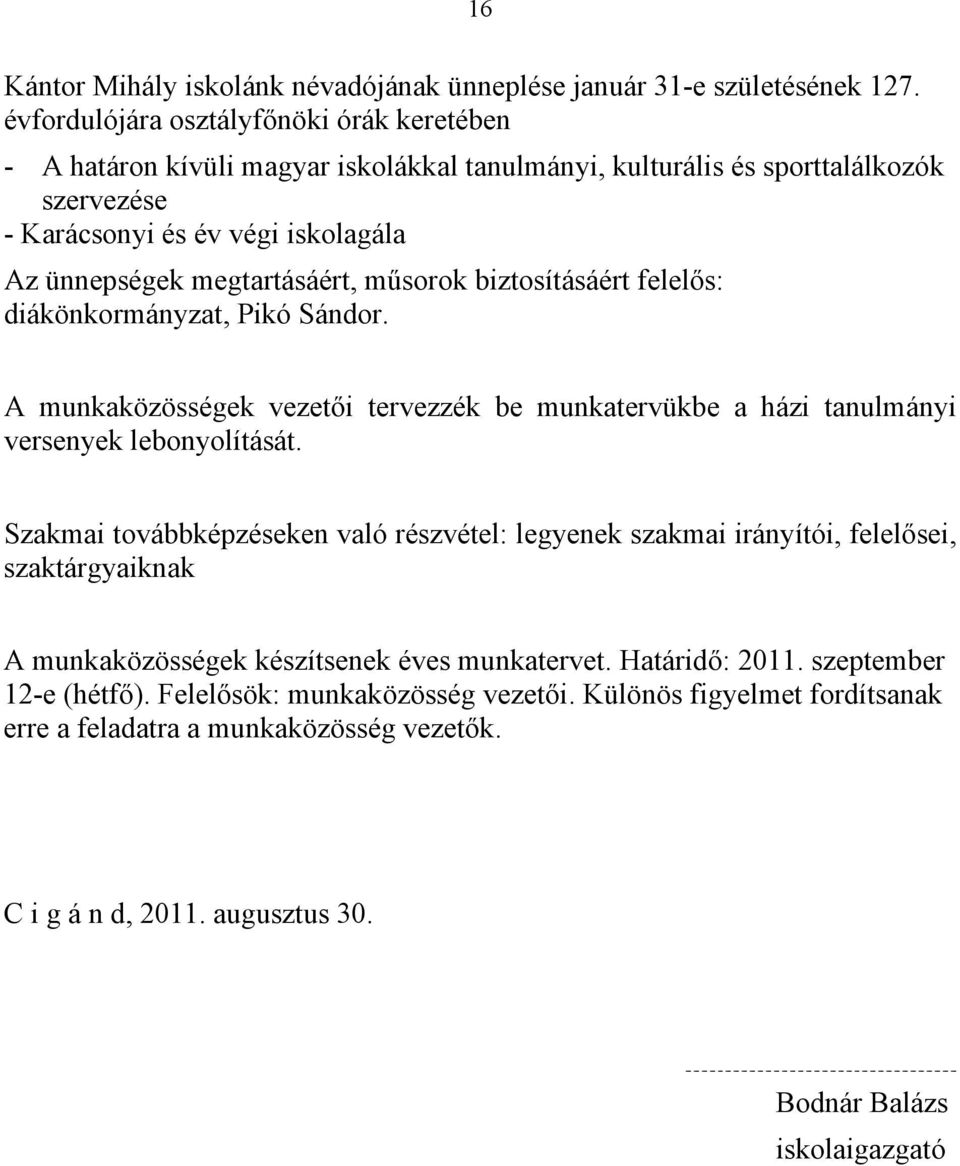 16

Kántor Mihály iskolánk névadójának ünneplése január 31-e születésének 127. évfordulójára osztályfőnöki órák keretében

- A határon kívüli magyar iskolákkal tanulmányi, kulturális és sporttalálkozók szervezése
- Karácsonyi és év végi iskolagála
Az ünnepségek megtartásáért, műsorok biztosításáért felelős: diákönkormányzat, Pikó Sándor.

A munkaközösségek vezetői tervezzék be munkatervükbe a házi tanulmányi versenyek lebonyolítását.

Szakmai továbbképzéseken való részvétel: legyenek szakmai irányítói, felelősei, szaktárgyaiknak

A munkaközösségek készítsenek éves munkatervet. Határidő: 2011. szeptember 12-e (hétfő). Felelősök: munkaközösség vezetői. Különös figyelmet fordítsanak erre a feladatra a munkaközösség vezetők.

C i g á n d, 2011. augusztus 30.

----------------------------------
Bodnár Balázs
iskolaigazgató